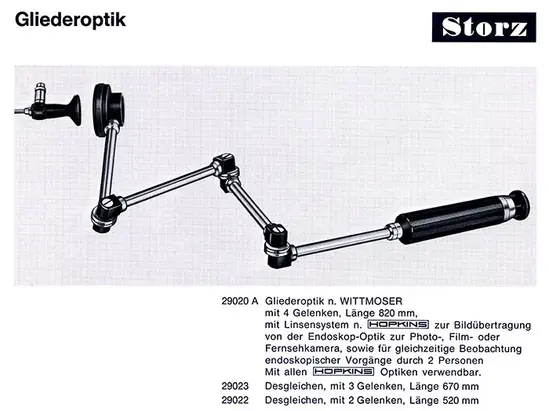 Gliederoptik

Storz

29020 A Gliederoptik n. WITTMOSER mit 4 Gelenken, Länge 820 mm, mit Linsensystem n. HOPKINS zur Bildübertragung von der Endoskop-Optik zur Photo-, Film- oder Fernsehkamera, sowie für gleichzeitige Beobachtung endoskopischer Vorgänge durch 2 Personen
Mit allen HOPKINS Optiken verwendbar.

29023 Desgleichen, mit 3 Gelenken, Länge 670 mm

29022 Desgleichen, mit 2 Gelenken, Länge 520 mm